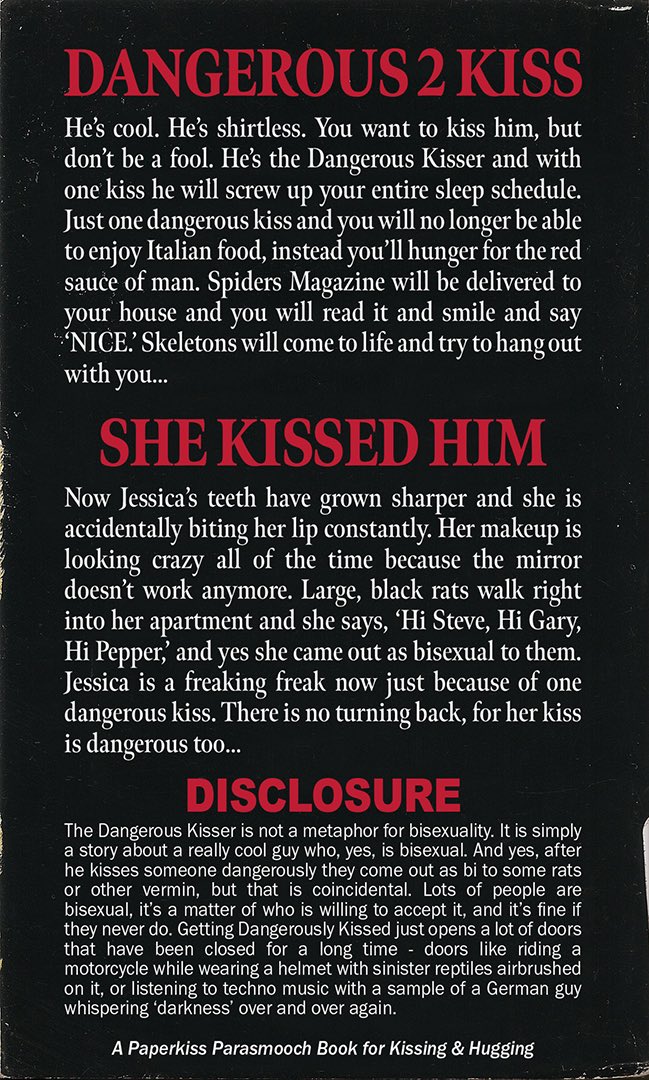 DANGEROUS 2 KISS

He's cool. He's shirtless. You want to kiss him, but don't be a fool. He's the Dangerous Kisser and with one kiss he will screw up your entire sleep schedule. Just one dangerous kiss and you will no longer be able to enjoy Italian food, instead you'll hunger for the red sauce of man. Spiders Magazine will be delivered to your house and you will read it and smile and say 'NICE.' Skeletons will come to life and try to hang out with you...

SHE KISSED HIM

Now Jessica's teeth have grown sharper and she is accidentally biting her lip constantly. Her makeup is looking crazy all of the time because the mirror doesn't work anymore. Large, black rats walk right into her apartment and she says, 'Hi Steve, Hi Gary, Hi Pepper,' and yes she came out as bisexual to them. Jessica is a freaking freak now just because of one dangerous kiss. There is no turning back, for her kiss is dangerous too...

DISCLOSURE

The Dangerous Kisser is not a metaphor for bisexuality. It is simply a story about a really cool guy who, yes, is bisexual. And yes, after he kisses someone dangerously they come out as bi to some rats or other vermin, but that is coincidental. Lots of people are bisexual, it's a matter of who is willing to accept it, and it's fine if they never do. Getting Dangerously Kissed just opens a lot of doors that have been closed for a long time - doors like riding a motorcycle while wearing a helmet with sinister reptiles airbrushed on it, or listening to techno music with a sample of a German guy whispering 'darkness' over and over again.

A Paperkiss Parasmooch Book for Kissing & Hugging